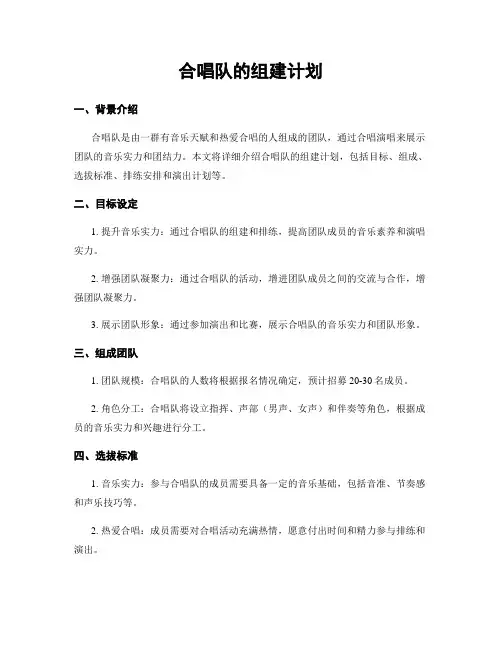 合唱队的组建计划

一、背景介绍

合唱队是由一群有音乐天赋和热爱合唱的人组成的团队，通过合唱演唱来展示团队的音乐实力和团结力。本文将详细介绍合唱队的组建计划，包括目标、组成、选拔标准、排练安排和演出计划等。

二、目标设定

1. 提升音乐实力：通过合唱队的组建和排练，提高团队成员的音乐素养和演唱实力。

2. 增强团队凝聚力：通过合唱队的活动，增进团队成员之间的交流与合作，增强团队凝聚力。

3. 展示团队形象：通过参加演出和比赛，展示合唱队的音乐实力和团队形象。

三、组成团队

1. 团队规模：合唱队的人数将根据报名情况确定，预计招募 20-30 名成员。

2. 角色分工：合唱队将设立指挥、声部（男声、女声）和伴奏等角色，根据成员的音乐实力和兴趣进行分工。

四、选拔标准

1. 音乐实力：参与合唱队的成员需要具备一定的音乐基础，包括音准、节奏感和声乐技巧等。

2. 热爱合唱：成员需要对合唱活动充满热情，愿意付出时间和精力参与排练和演出。